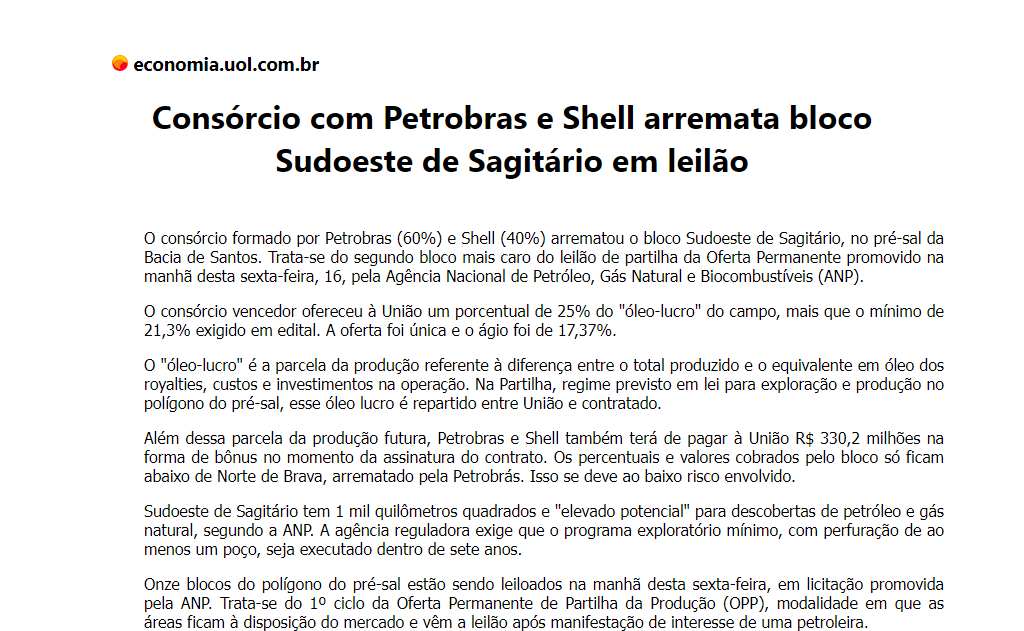 economia.uol.com.br

Consórcio com Petrobras e Shell arremata bloco Sudoeste de Sagitário em leilão

O consórcio formado por Petrobras (60%) e Shell (40%) arrematou o bloco Sudoeste de Sagitário, no pré-sal da Bacia de Santos. Trata-se do segundo bloco mais caro do leilão de partilha da Oferta Permanente promovido na manhã desta sexta-feira, 16, pela Agência Nacional de Petróleo, Gás Natural e Biocombustíveis (ANP).

O consórcio vencedor ofereceu à União um porcentual de 25% do "óleo-lucro" do campo, mais que o mínimo de 21,3% exigido em edital. A oferta foi única e o ágio foi de 17,37%.

O "óleo-lucro" é a parcela da produção referente à diferença entre o total produzido e o equivalente em óleo dos royalties, custos e investimentos na operação. Na Partilha, regime previsto em lei para exploração e produção no polígono do pré-sal, esse óleo lucro é repartido entre União e contratado.

Além dessa parcela da produção futura, Petrobras e Shell também terá de pagar à União R$ 330,2 milhões na forma de bônus no momento da assinatura do contrato. Os percentuais e valores cobrados pelo bloco só ficam abaixo de Norte de Brava, arrematado pela Petrobrás. Isso se deve ao baixo risco envolvido.

Sudoeste de Sagitário tem 1 mil quilômetros quadrados e "elevado potencial" para descobertas de petróleo e gás natural, segundo a ANP. A agência reguladora exige que o programa exploratório mínimo, com perfuração de ao menos um poço, seja executado dentro de sete anos.

Onze blocos do polígono do pré-sal estão sendo leiloados na manhã desta sexta-feira, em licitação promovida pela ANP. Trata-se do 1º ciclo da Oferta Permanente de Partilha da Produção (OPP), modalidade em que as áreas ficam à disposição do mercado e vêm a leilão após manifestação de interesse de uma petroleira.